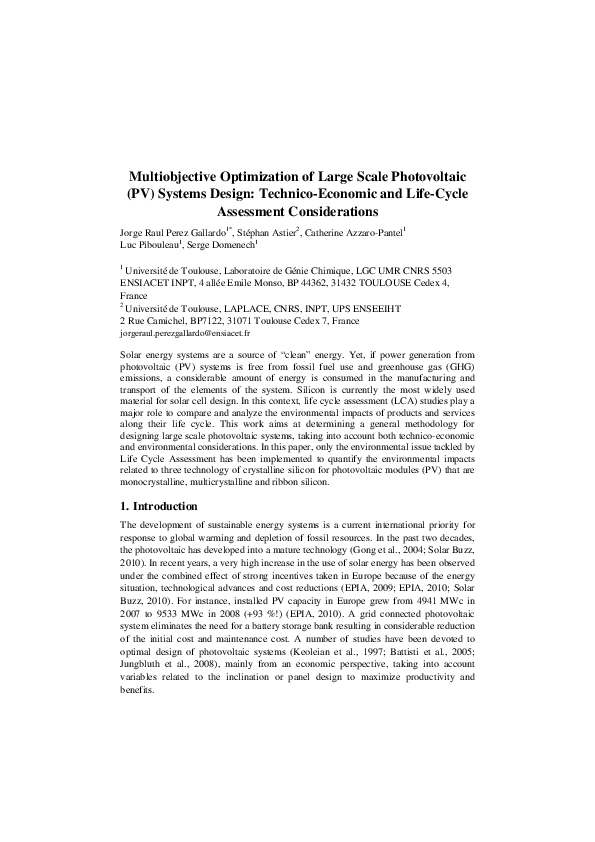 Multiobjective Optimization of Large Scale Photovoltaic (PV) Systems Design: Technico-Economic and Life-Cycle Assessment Considerations

Jorge Raul Perez Gallardo$^{1*}$, Stéphan Astier$^{2}$, Catherine Azzaro-Pantel$^{1}$ Luc Pibouleau$^{1}$, Serge Domenech$^{1}$

$^{1}$ Université de Toulouse, Laboratoire de Génie Chimique, LGC UMR CNRS 5503 ENSIACET INPT, 4 allée Emile Monso, BP 44362, 31432 TOULOUSE Cedex 4, France
$^{2}$ Université de Toulouse, LAPLACE, CNRS, INPT, UPS ENSEEIHT 2 Rue Camichel, BP7122, 31071 Toulouse Cedex 7, France
jorgeraul.perezgallardo@ensiacet.fr

Solar energy systems are a source of "clean" energy. Yet, if power generation from photovoltaic (PV) systems is free from fossil fuel use and greenhouse gas (GHG) emissions, a considerable amount of energy is consumed in the manufacturing and transport of the elements of the system. Silicon is currently the most widely used material for solar cell design. In this context, life cycle assessment (LCA) studies play a major role to compare and analyze the environmental impacts of products and services along their life cycle. This work aims at determining a general methodology for designing large scale photovoltaic systems, taking into account both technico-economic and environmental considerations. In this paper, only the environmental issue tackled by Life Cycle Assessment has been implemented to quantify the environmental impacts related to three technology of crystalline silicon for photovoltaic modules (PV) that are monocrystalline, multicrystalline and ribbon silicon.

1. Introduction

The development of sustainable energy systems is a current international priority for response to global warming and depletion of fossil resources. In the past two decades, the photovoltaic has developed into a mature technology (Gong et al., 2004; Solar Buzz, 2010). In recent years, a very high increase in the use of solar energy has been observed under the combined effect of strong incentives taken in Europe because of the energy situation, technological advances and cost reductions (EPIA, 2009; EPIA, 2010; Solar Buzz, 2010). For instance, installed PV capacity in Europe grew from 4941 MWc in 2007 to 9533 MWc in 2008 (+93 %!) (EPIA, 2010). A grid connected photovoltaic system eliminates the need for a battery storage bank resulting in considerable reduction of the initial cost and maintenance cost. A number of studies have been devoted to optimal design of photovoltaic systems (Keoleian et al., 1997; Battisti et al., 2005; Jungbluth et al., 2008), mainly from an economic perspective, taking into account variables related to the inclination or panel design to maximize productivity and benefits.